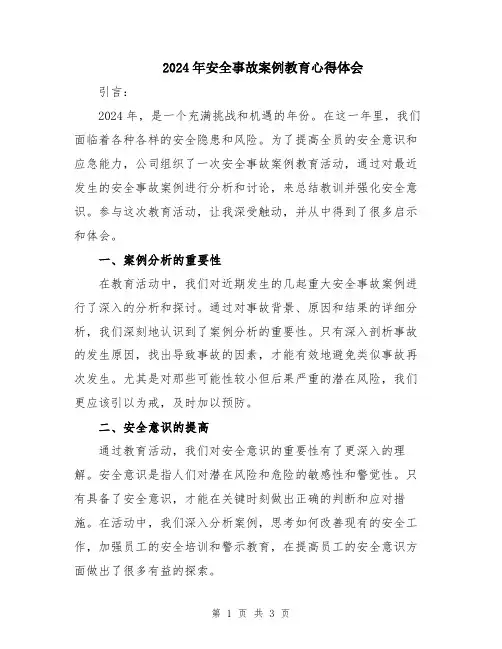 2024年安全事故案例教育心得体会

引言：

2024年，是一个充满挑战和机遇的年份。在这一年里，我们面临着各种各样的安全隐患和风险。为了提高全员的安全意识和应急能力，公司组织了一次安全事故案例教育活动，通过对最近发生的安全事故案例进行分析和讨论，来总结教训并强化安全意识。参与这次教育活动，让我深受触动，并从中得到了很多启示和体会。

一、案例分析的重要性

在教育活动中，我们对近期发生的几起重大安全事故案例进行了深入的分析和探讨。通过对事故背景、原因和结果的详细分析，我们深刻地认识到了案例分析的重要性。只有深入剖析事故的发生原因，找出导致事故的因素，才能有效地避免类似事故再次发生。尤其是对那些可能性较小但后果严重的潜在风险，我们更应该引以为戒，及时加以预防。

二、安全意识的提高

通过教育活动，我们对安全意识的重要性有了更深入的理解。安全意识是指人们对潜在风险和危险的敏感性和警觉性。只有具备了安全意识，才能在关键时刻做出正确的判断和应对措施。在活动中，我们深入分析案例，思考如何改善现有的安全工作，加强员工的安全培训和警示教育，在提高员工的安全意识方面做出了很多有益的探索。

第 1 页 共 3 页